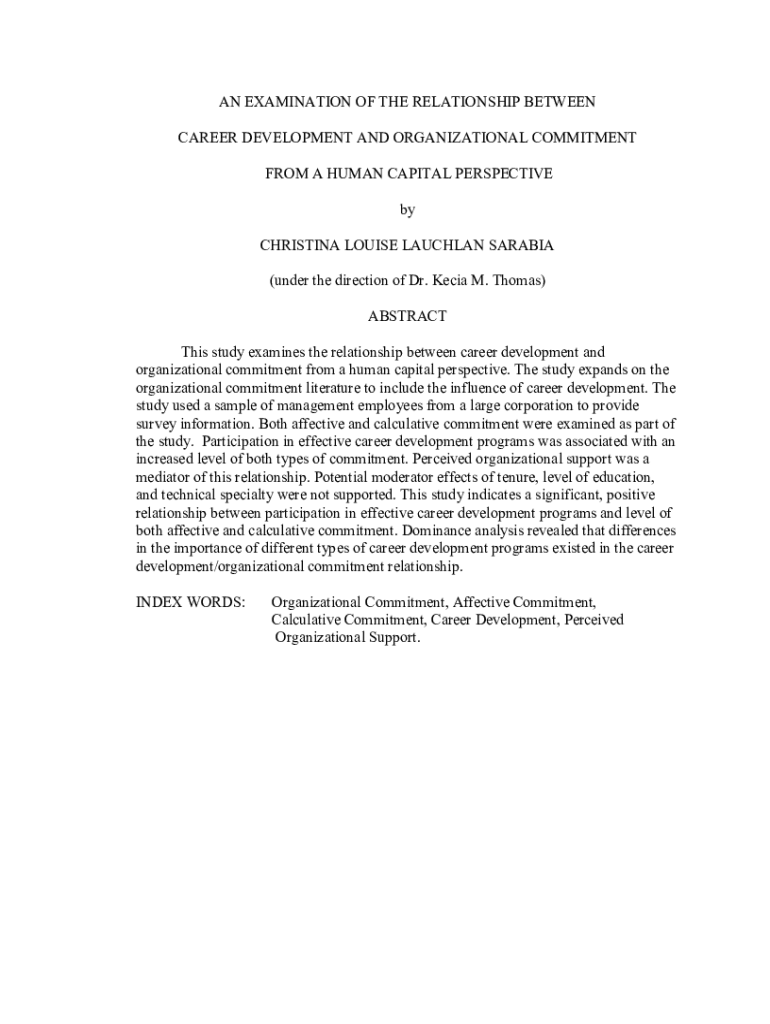 AN EXAMINATION OF THE RELATIONSHIP BETWEEN

CAREER DEVELOPMENT AND ORGANIZATIONAL COMMITMENT

FROM A HUMAN CAPITAL PERSPECTIVE

by

CHRISTINA LOUISE LAUCHLAN SARABIA

(under the direction of Dr. Kecia M. Thomas)

ABSTRACT

This study examines the relationship between career development and organizational commitment from a human capital perspective. The study expands on the organizational commitment literature to include the influence of career development. The study used a sample of management employees from a large corporation to provide survey information. Both affective and calculative commitment were examined as part of the study. Participation in effective career development programs was associated with an increased level of both types of commitment. Perceived organizational support was a mediator of this relationship. Potential moderator effects of tenure, level of education, and technical specialty were not supported. This study indicates a significant, positive relationship between participation in effective career development programs and level of both affective and calculative commitment. Dominance analysis revealed that differences in the importance of different types of career development programs existed in the career development/organizational commitment relationship.

INDEX WORDS: Organizational Commitment, Affective Commitment, Calculative Commitment, Career Development, Perceived Organizational Support.